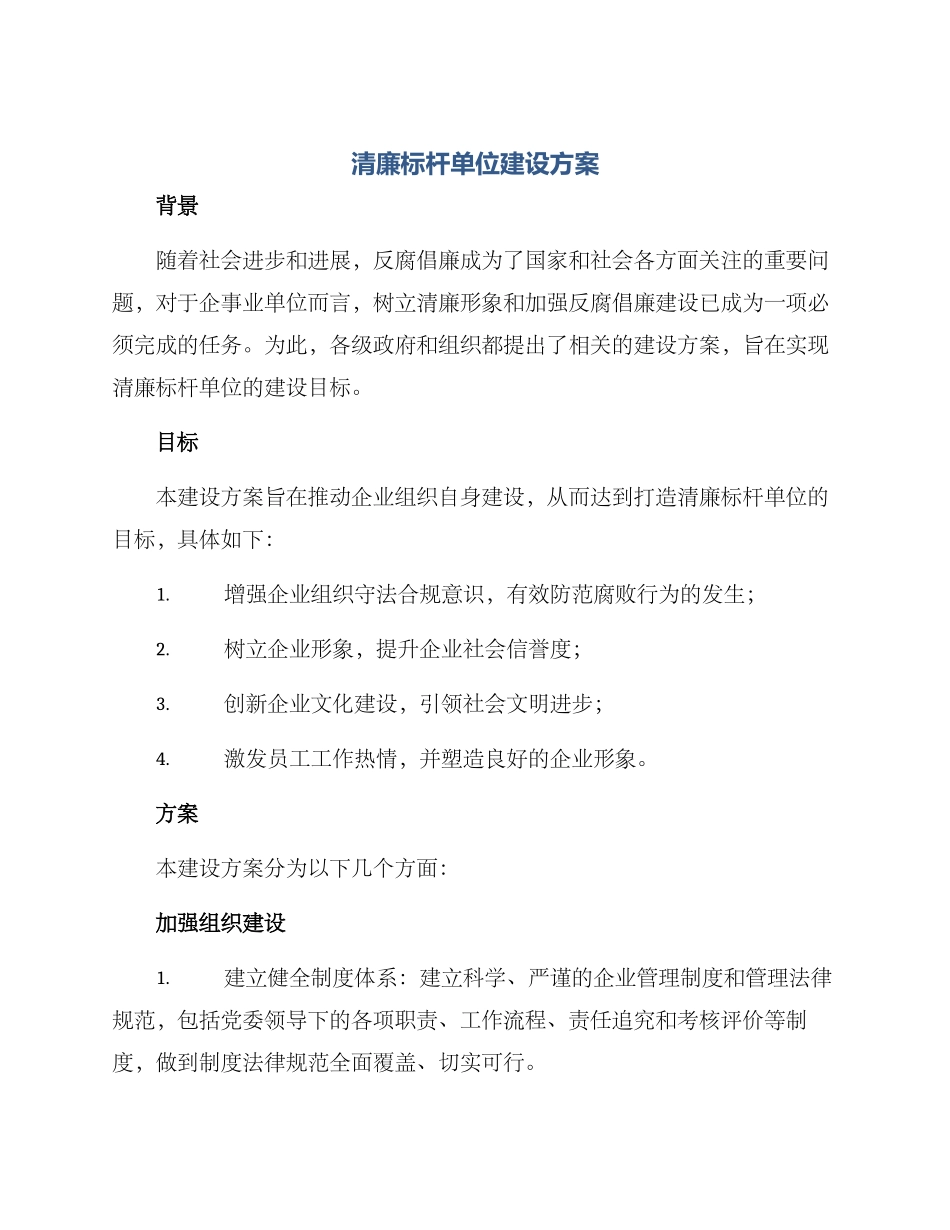 清廉标杆单位建设方案

背景

随着社会进步和进展，反腐倡廉成为了国家和社会各方面关注的重要问题，对于企事业单位而言，树立清廉形象和加强反腐倡廉建设已成为一项必须完成的任务。为此，各级政府和组织都提出了相关的建设方案，旨在实现清廉标杆单位的建设目标。

目标

本建设方案旨在推动企业组织自身建设，从而达到打造清廉标杆单位的目标，具体如下：

1. 增强企业组织守法合规意识，有效防范腐败行为的发生；

2. 树立企业形象，提升企业社会信誉度；

3. 创新企业文化建设，引领社会文明进步；

4. 激发员工工作热情，并塑造良好的企业形象。

方案

本建设方案分为以下几个方面：

加强组织建设

1. 建立健全制度体系：建立科学、严谨的企业管理制度和管理法律规范，包括党委领导下的各项职责、工作流程、责任追究和考核评价等制度，做到制度法律规范全面覆盖、切实可行。